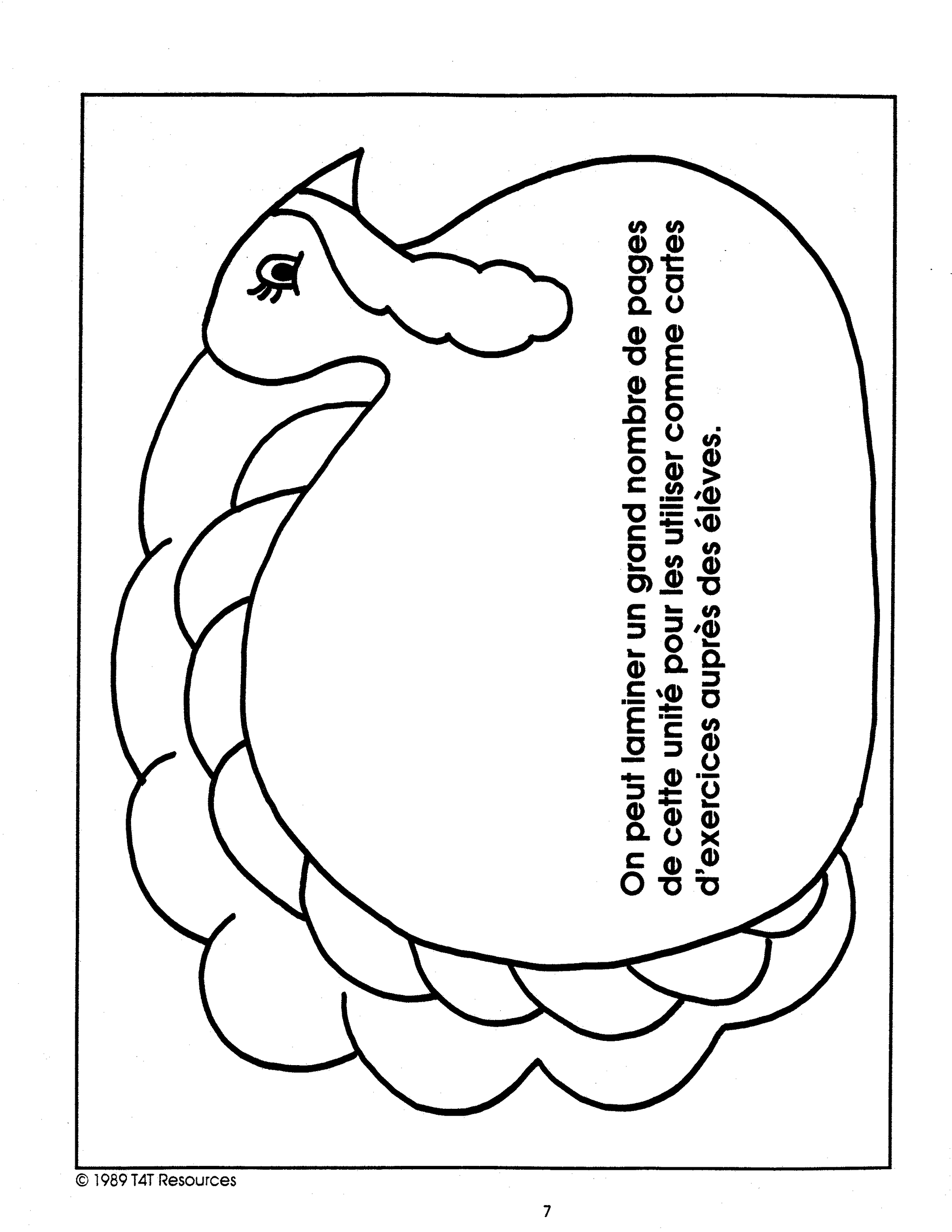 On peut laminer un grand nombre de pages de cette unité pour les utiliser comme cartes d'exercices auprès des élèves.

© 1989 T4T Resources

7